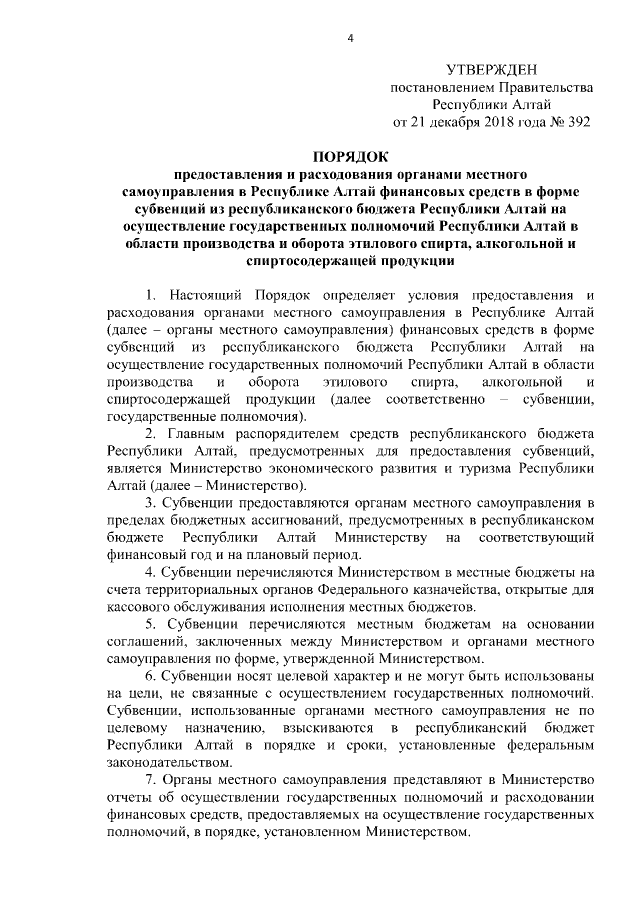 4

УТВЕРЖДЕН
постановлением Правительства
Республики Алтай
от 21 декабря 2018 года № 392

ПОРЯДОК
предоставления и расходования органами местного самоуправления в Республике Алтай финансовых средств в форме субвенций из республиканского бюджета Республики Алтай на осуществление государственных полномочий Республики Алтай в области производства и оборота этилового спирта, алкогольной и спиртосодержащей продукции

1. Настоящий Порядок определяет условия предоставления и расходования органами местного самоуправления в Республике Алтай (далее – органы местного самоуправления) финансовых средств в форме субвенций из республиканского бюджета Республики Алтай на осуществление государственных полномочий Республики Алтай в области производства и оборота этилового спирта, алкогольной и спиртосодержащей продукции (далее соответственно – субвенции, государственные полномочия).

2. Главным распорядителем средств республиканского бюджета Республики Алтай, предусмотренных для предоставления субвенций, является Министерство экономического развития и туризма Республики Алтай (далее – Министерство).

3. Субвенции предоставляются органам местного самоуправления в пределах бюджетных ассигнований, предусмотренных в республиканском бюджете Республики Алтай Министерству на соответствующий финансовый год и на плановый период.

4. Субвенции перечисляются Министерством в местные бюджеты на счета территориальных органов Федерального казначейства, открытые для кассового обслуживания исполнения местных бюджетов.

5. Субвенции перечисляются местным бюджетам на основании соглашений, заключенных между Министерством и органами местного самоуправления по форме, утвержденной Министерством.

6. Субвенции носят целевой характер и не могут быть использованы на цели, не связанные с осуществлением государственных полномочий. Субвенции, использованные органами местного самоуправления не по целевому назначению, взыскиваются в республиканский бюджет Республики Алтай в порядке и сроки, установленные федеральным законодательством.

7. Органы местного самоуправления представляют в Министерство отчеты об осуществлении государственных полномочий и расходовании финансовых средств, предоставляемых на осуществление государственных полномочий, в порядке, установленном Министерством.